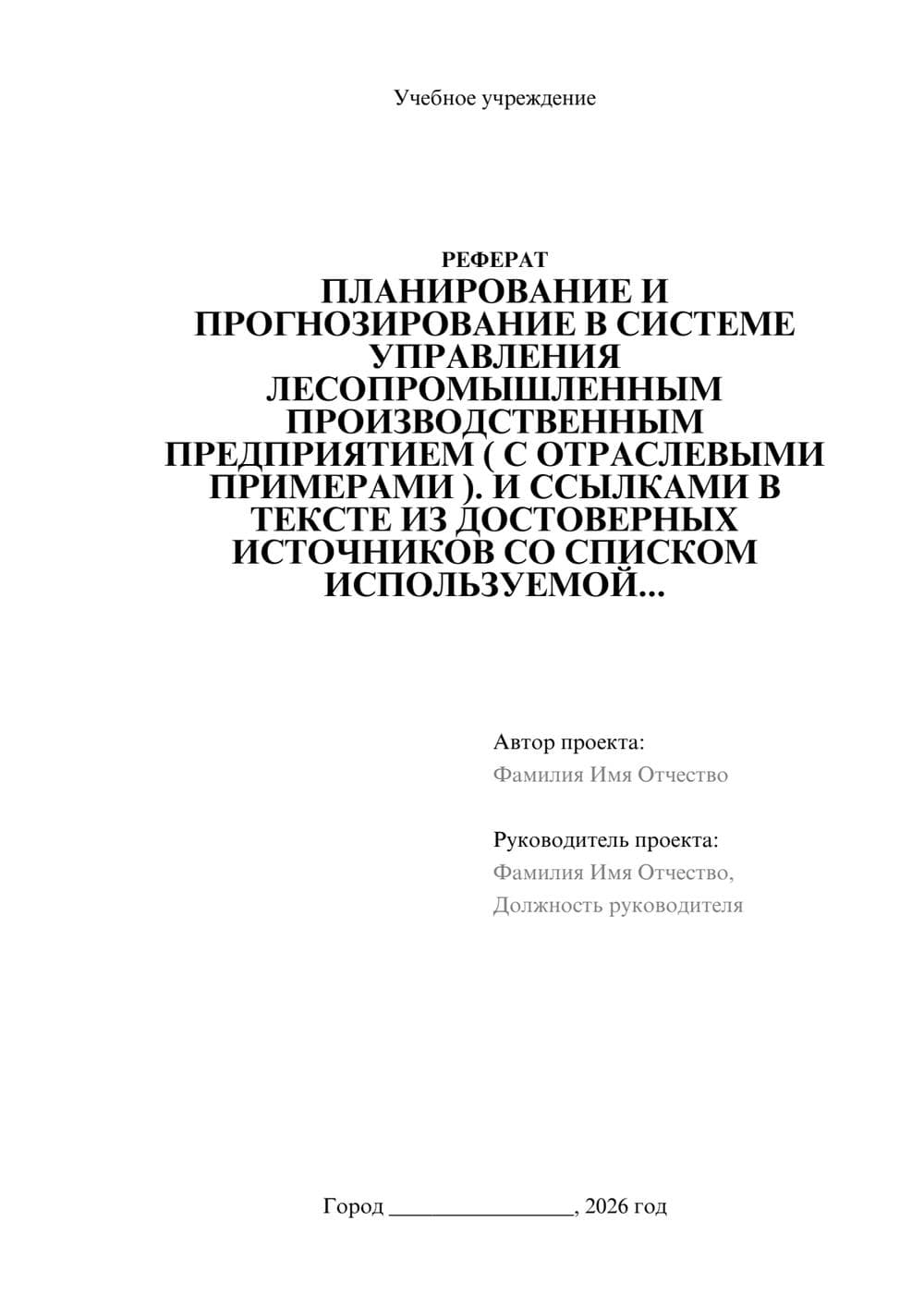 Учебное учреждение

РЕФЕРАТ
ПЛАНИРОВАНИЕ И ПРОГНОЗИРОВАНИЕ В СИСТЕМЕ УПРАВЛЕНИЯ ЛЕСОПРОМЫШЛЕННЫМ ПРОИЗВОДСТВЕННЫМ ПРЕДПРИЯТИЕМ ( С ОТРАСЛЕВЫМИ ПРИМЕРАМИ ). И ССЫЛКАМИ В ТЕКСТЕ ИЗ ДОСТОВЕРНЫХ ИСТОЧНИКОВ СО СПИСКОМ ИСПОЛЬЗУЕМОЙ...

Автор проекта:
Фамилия Имя Отчество

Руководитель проекта:
Фамилия Имя Отчество,
Должность руководителя

Город ________________, 2026 год